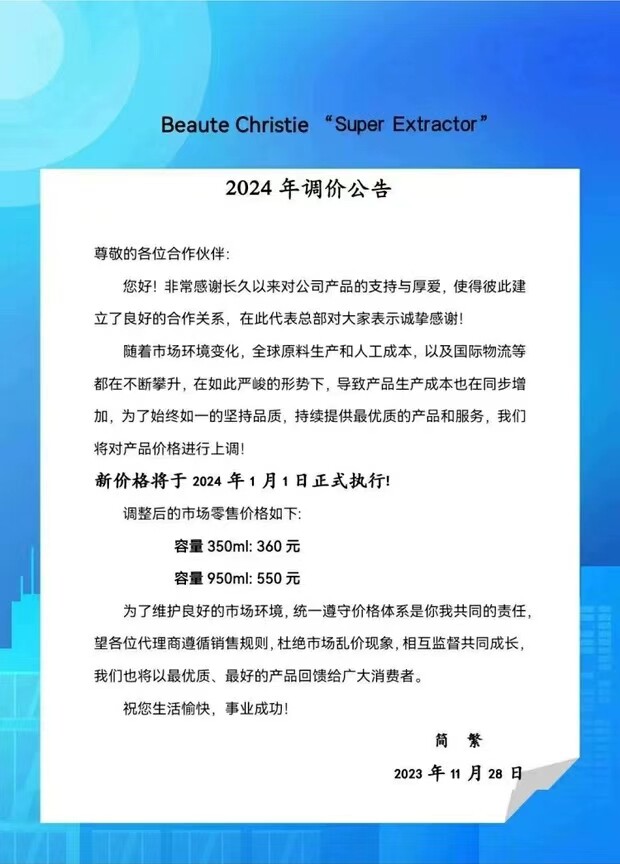 Beaute Christie “Super Extractor”

2024 年调价公告

尊敬的各位合作伙伴:

您好！非常感谢长久以来对公司产品的支持与厚爱，使得彼此建立了良好的合作关系，在此代表总部对大家表示诚挚感谢！

随着市场环境变化，全球原料生产和人工成本，以及国际物流等都在不断攀升，在如此严峻的形势下，导致产品生产成本也在同步增加，为了始终如一的坚持品质，持续提供最优质的产品和服务，我们将对产品价格进行上调！

新价格将于 2024 年 1 月 1 日正式执行！

调整后的市场零售价格如下:

容量 350ml: 360 元

容量 950ml: 550 元

为了维护良好的市场环境，统一遵守价格体系是你我共同的责任，望各位代理商遵循销售规则，杜绝市场乱价现象，相互监督共同成长，我们也将以最优质、最好的产品回馈给广大消费者。

祝您生活愉快，事业成功！

简 繁

2023 年 11 月 28 日